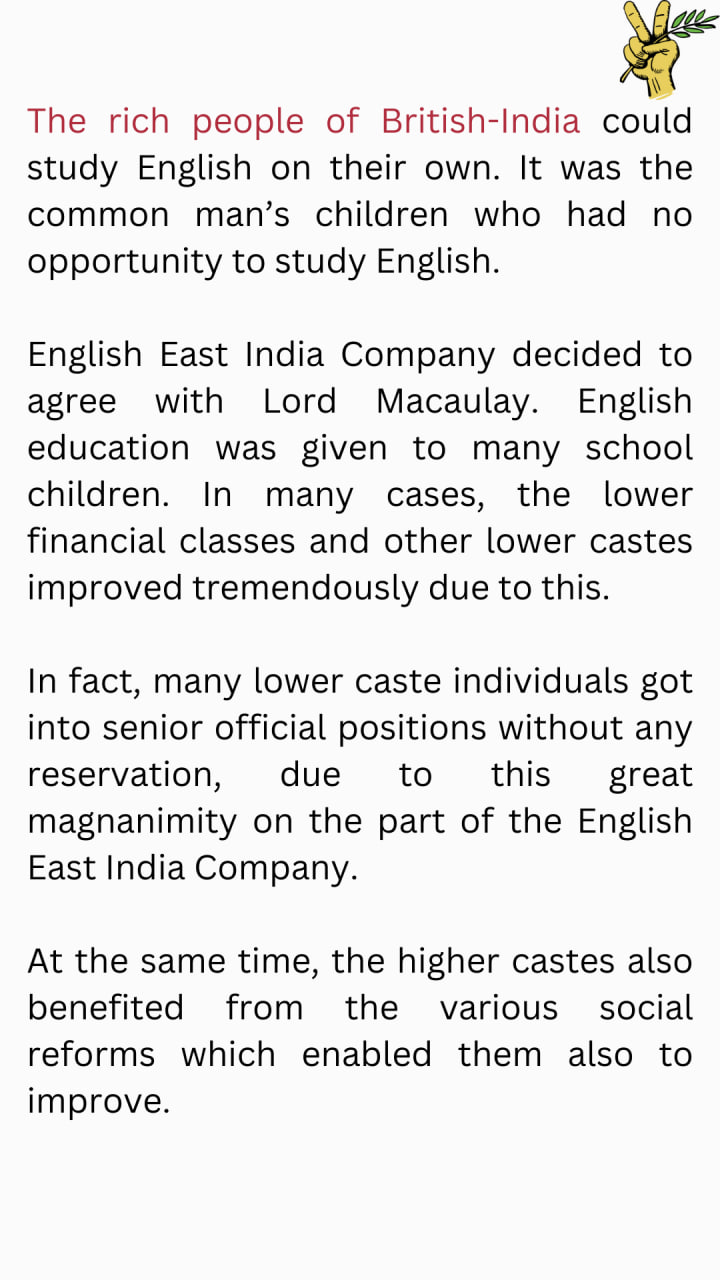 The rich people of British-India could study English on their own. It was the common man's children who had no opportunity to study English.

English East India Company decided to agree with Lord Macaulay. English education was given to many school children. In many cases, the lower financial classes and other lower castes improved tremendously due to this.

In fact, many lower caste individuals got into senior official positions without any reservation, due to this great magnanimity on the part of the English East India Company.

At the same time, the higher castes also benefited from the various social reforms which enabled them also to improve.